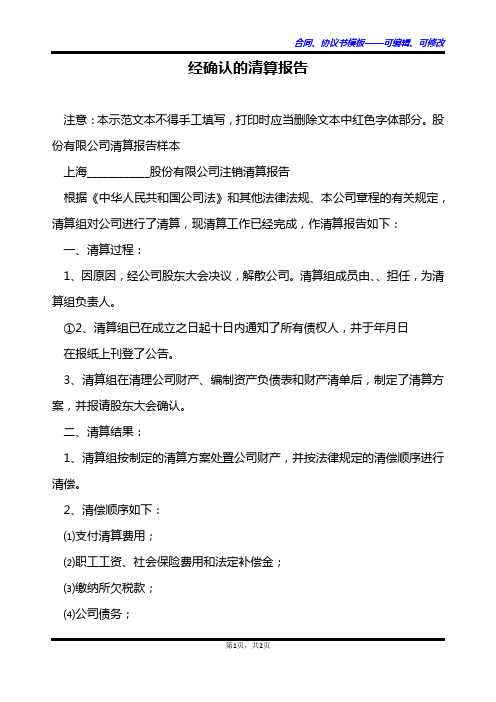 合同、协议书模板——可编辑、可修改

经确认的清算报告

注意：本示范文本不得手工填写，打印时应当删除文本中红色字体部分。股份有限公司清算报告样本

上海__________股份有限公司注销清算报告

根据《中华人民共和国公司法》和其他法律法规、本公司章程的有关规定，清算组对公司进行了清算，现清算工作已经完成，作清算报告如下：

一、清算过程：

1、因原因，经公司股东大会决议，解散公司。清算组成员由、、担任，为清算组负责人。

①2、清算组已在成立之日起十日内通知了所有债权人，并于年月日

在报纸上刊登了公告。

3、清算组在清理公司财产、编制资产负债表和财产清单后，制定了清算方案，并报请股东大会确认。

二、清算结果：

1、清算组按制定的清算方案处置公司财产，并按法律规定的清偿顺序进行清偿。

2、清偿顺序如下：

⑴支付清算费用；

⑵职工工资、社会保险费用和法定补偿金；

⑶缴纳所欠税款；

⑷公司债务；

第1页，共2页